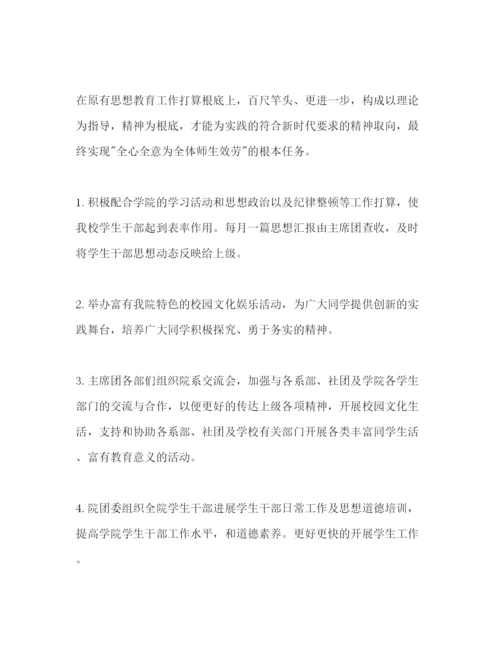 在原有思想教育工作打算根底上，百尺竿头、更进一步，构成以理论为指导，精神为根底，才能为实践的符合新时代要求的精神取向，最终实现"全心全意为全体师生效劳"的根本任务。

1. 积极配合学院的学习活动和思想政治以及纪律整顿等工作打算，使我校学生干部起到表率作用。每月一篇思想汇报由主席团查收，及时将学生干部思想动态反映给上级。

2. 举办富有我院特色的校园文化娱乐活动，为广大同学提供创新的实践舞台，培养广大同学积极探究、勇于务实的精神。

3. 主席团各部们组织院系交流会，加强与各系部、社团及学院各学生部门的交流与合作，以便更好的传达上级各项精神，开展校园文化生活，支持和协助各系部、社团及学校有关部门开展各类丰富同学生活、富有教育意义的活动。

4. 院团委组织全院学生干部进展学生干部日常工作及思想道德培训，提高学院学生干部工作水平，和道德素养。更好更快的开展学生工作。